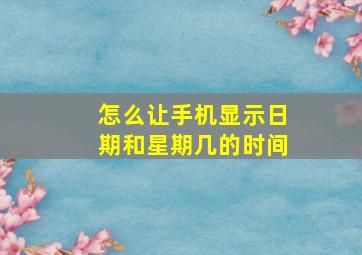 怎么让手机显示日期和星期几的时间